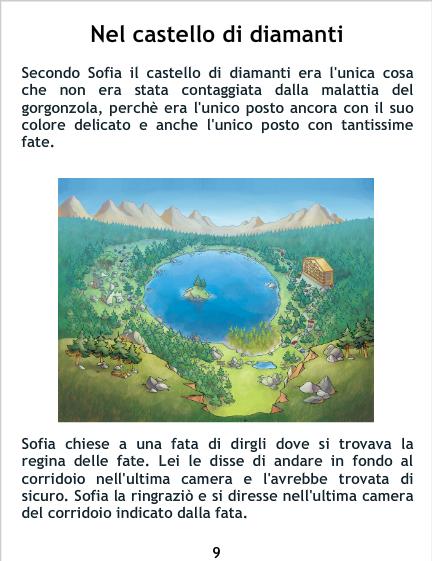 Nel castello di diamanti

Secondo Sofia il castello di diamanti era l'unica cosa che non era stata contaggiata dalla malattia del gorgonzola, perchè era l'unico posto ancora con il suo colore delicato e anche l'unico posto con tantissime fate.

Sofia chiese a una fata di dirgli dove si trovava la regina delle fate. Lei le disse di andare in fondo al corridoio nell'ultima camera e l'avrebbe trovata di sicuro. Sofia la ringraziò e si diresse nell'ultima camera del corridoio indicato dalla fata.

9